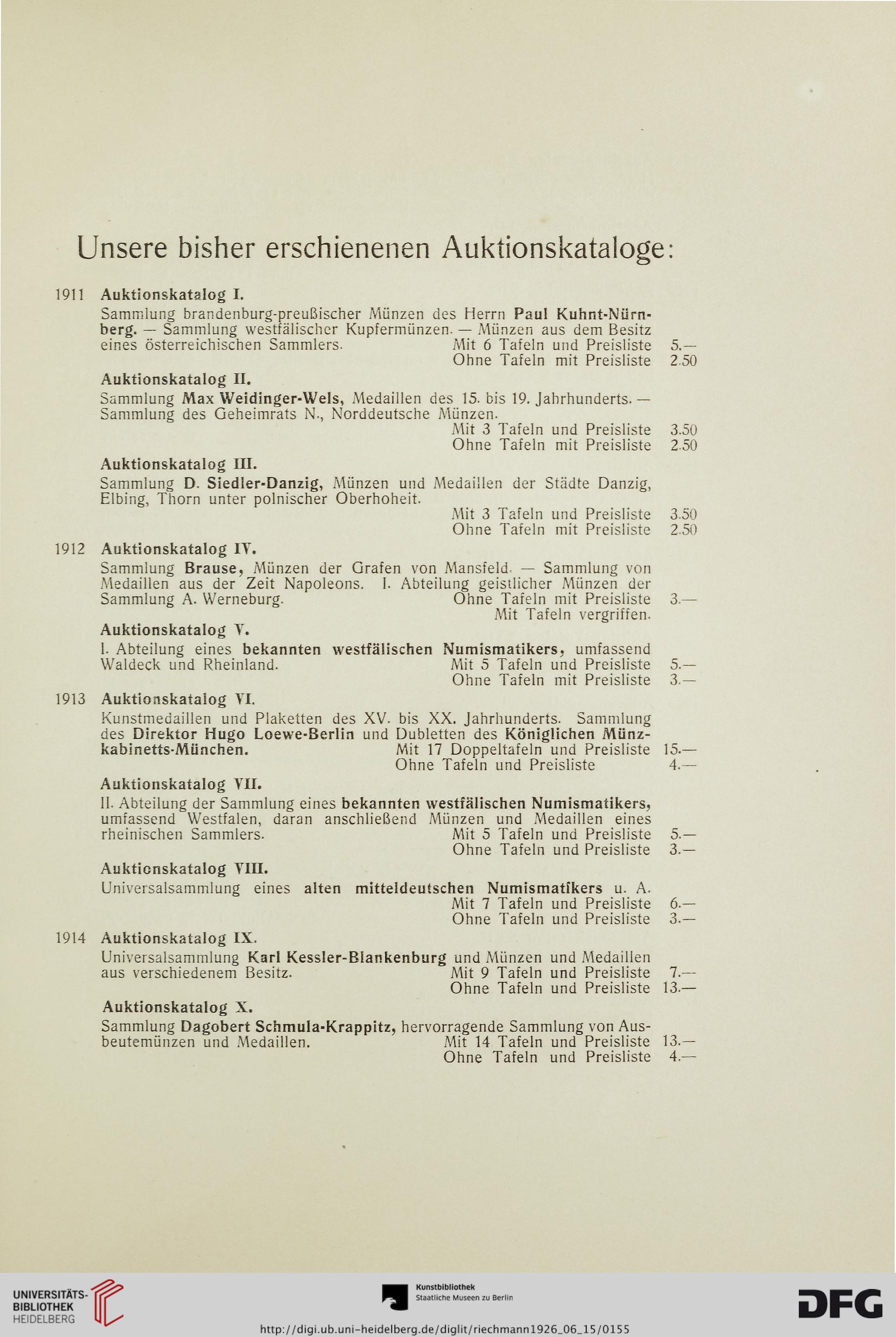 Unsere bisher erschienenen Auktionskataloge:

1911 Auktionskatalog I.

Sammlung brandenburg-preußischer Münzen des Herrn Paul Kuhnt-Nürnberg. — Sammlung westfälischer Kupfermünzen. — Münzen aus dem Besitz eines österreichischen Sammlers. Mit 6 Tafeln und Preisliste 5.—
Ohne Tafeln mit Preisliste 2.50

Auktionskatalog II.

Sammlung Max Weidinger-Wels, Medaillen des 15. bis 19. Jahrhunderts. — Sammlung des Geheimrats N., Norddeutsche Münzen.
Mit 3 Tafeln und Preisliste 3.50
Ohne Tafeln mit Preisliste 2.50

Auktionskatalog III.

Sammlung D. Siedler-Danzig, Münzen und Medaillen der Städte Danzig, Elbing, Thorn unter polnischer Oberhoheit.
Mit 3 Tafeln und Preisliste 3.50
Ohne Tafeln mit Preisliste 2.50

1912 Auktionskatalog IV.

Sammlung Brause, Münzen der Grafen von Mansfeld. — Sammlung von Medaillen aus der Zeit Napoleons. I. Abteilung geistlicher Münzen der Sammlung A. Werneburg. Ohne Tafeln mit Preisliste 3.—
Mit Tafeln vergriffen.

Auktionskatalog V.

I. Abteilung eines bekannten westfälischen Numismatikers, umfassend Waldeck und Rheinland. Mit 5 Tafeln und Preisliste 5.—
Ohne Tafeln mit Preisliste 3.—

1913 Auktionskatalog VI.

Kunstmedaillen und Plaketten des XV. bis XX. Jahrhunderts. Sammlung des Direktor Hugo Loewe-Berlin und Dubletten des Königlichen Münzkabinetts-München. Mit 17 Doppeltafeln und Preisliste 15.—
Ohne Tafeln und Preisliste 4.—

Auktionskatalog VII.

II. Abteilung der Sammlung eines bekannten westfälischen Numismatikers, umfassend Westfalen, daran anschließend Münzen und Medaillen eines rheinischen Sammlers. Mit 5 Tafeln und Preisliste 5.—
Ohne Tafeln und Preisliste 3.—

Auktionskatalog VIII.

Universalsammlung eines alten mitteldeutschen Numismatikers u. A.
Mit 7 Tafeln und Preisliste 6.—
Ohne Tafeln und Preisliste 3.—

1914 Auktionskatalog IX.

Universalsammlung Karl Kessler-Blankenburg und Münzen und Medaillen aus verschiedenem Besitz. Mit 9 Tafeln und Preisliste 7.—
Ohne Tafeln und Preisliste 13.—

Auktionskatalog X.

Sammlung Dagobert Schmula-Krappitz, hervorragende Sammlung von Ausbeutemünzen und Medaillen. Mit 14 Tafeln und Preisliste 13.—
Ohne Tafeln und Preisliste 4.—

UNIVERSITÄTS-BIBLIOTHEK HEIDELBERG
Kunstbibliothek Staatliche Museen zu Berlin
DFG
http://digi.ub.uni-heidelberg.de/diglit/riechmann1926_06_15/0155